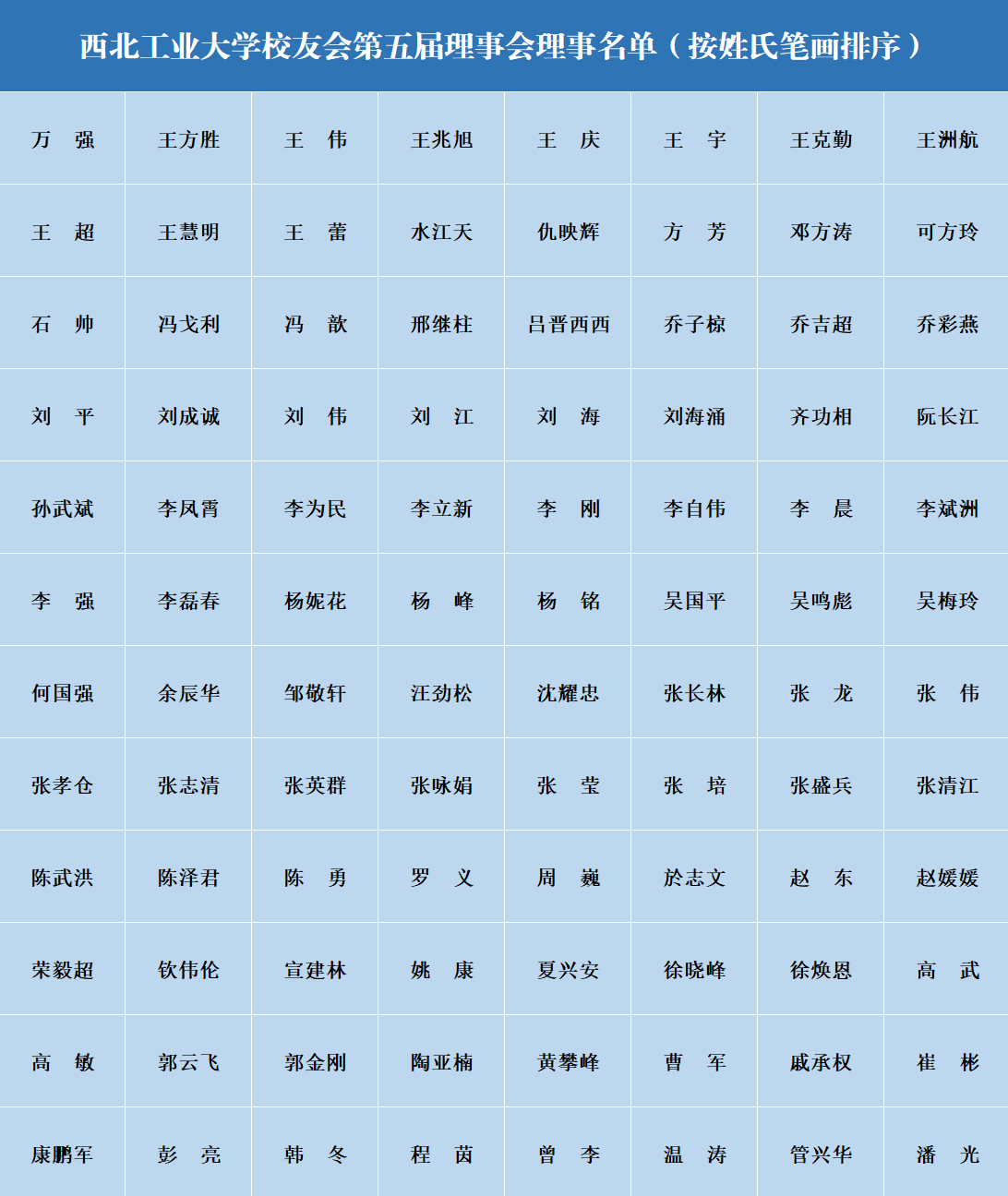 西北工业大学校友会第五届理事会理事名单（按姓氏笔画排序）

| 万　强 | 王方胜 | 王　伟 | 王兆旭 | 王　庆 | 王　宇 | 王克勤 | 王洲航 |
|---|---|---|---|---|---|---|---|
| 王　超 | 王慧明 | 王　蕾 | 水江天 | 仇映辉 | 方　芳 | 邓方涛 | 可方玲 |
| 石　帅 | 冯戈利 | 冯　歆 | 邢继柱 | 吕晋西西 | 乔子椋 | 乔吉超 | 乔彩燕 |
| 刘　平 | 刘成诚 | 刘　伟 | 刘　江 | 刘　海 | 刘海涌 | 齐功相 | 阮长江 |
| 孙武斌 | 李凤霄 | 李为民 | 李立新 | 李　刚 | 李自伟 | 李　晨 | 李斌洲 |
| 李　强 | 李磊春 | 杨妮花 | 杨　峰 | 杨　铭 | 吴国平 | 吴鸣彪 | 吴梅玲 |
| 何国强 | 余辰华 | 邹敬轩 | 汪劲松 | 沈耀忠 | 张长林 | 张　龙 | 张　伟 |
| 张孝仓 | 张志清 | 张英群 | 张咏娟 | 张　莹 | 张　培 | 张盛兵 | 张清江 |
| 陈武洪 | 陈泽君 | 陈　勇 | 罗　义 | 周　巍 | 於志文 | 赵　东 | 赵媛媛 |
| 荣毅超 | 钦伟伦 | 宣建林 | 姚　康 | 夏兴安 | 徐晓峰 | 徐焕恩 | 高　武 |
| 高　敏 | 郭云飞 | 郭金刚 | 陶亚楠 | 黄攀峰 | 曹　军 | 戚承权 | 崔　彬 |
| 康鹏军 | 彭　亮 | 韩　冬 | 程　茵 | 曾　李 | 温　涛 | 管兴华 | 潘　光 |